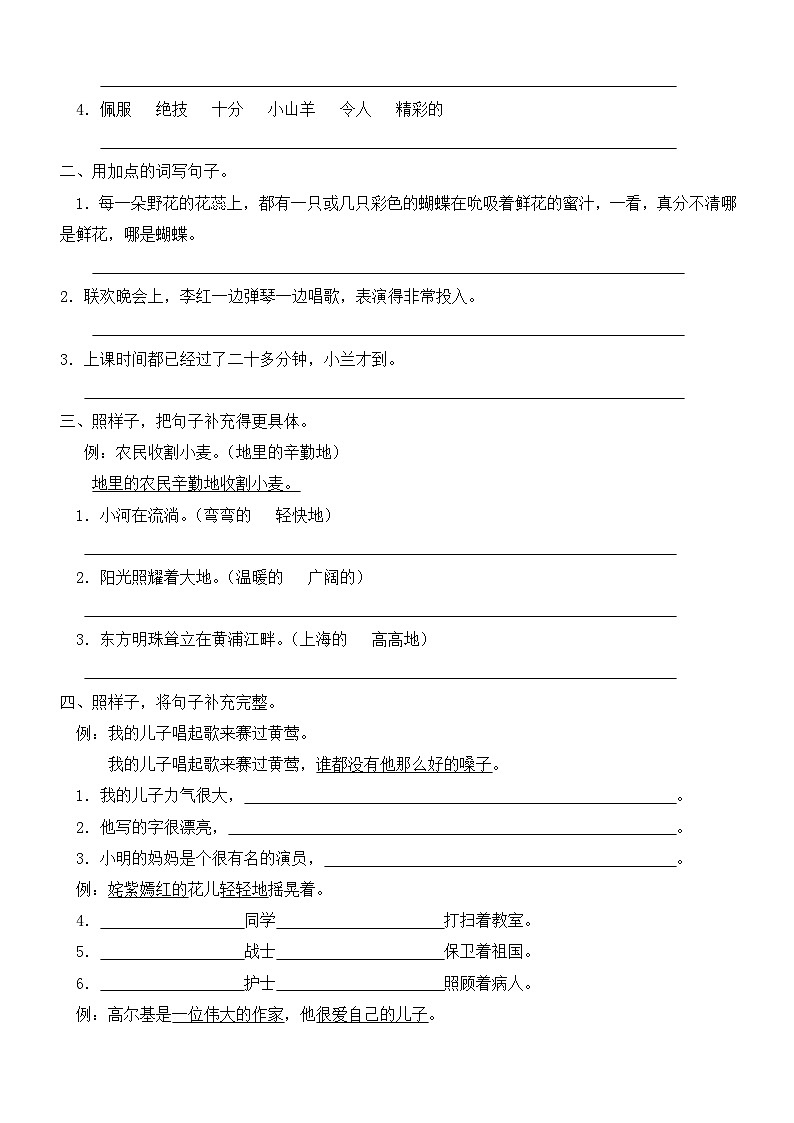 ____

4.佩服 绝技 十分 小山羊 令人 精彩的

____

二、用加点的词写句子。

1.每一朵野花的花蕊上，都有一只或几只彩色的蝴蝶在吮吸着鲜花的蜜汁，一看，真分不清哪是鲜花，哪是蝴蝶。

____

2.联欢晚会上，李红一边弹琴一边唱歌，表演得非常投入。

____

3.上课时间都已经过了二十多分钟，小兰才到。

____

三、照样子，把句子补充得更具体。

例：农民收割小麦。（地里的辛勤地）

地里的农民辛勤地收割小麦。

1.小河在流淌。（弯弯的 轻快地）

____

2.阳光照耀着大地。（温暖的 广阔的）

____

3.东方明珠耸立在黄浦江畔。（上海的 高高地）

____

四、照样子，将句子补充完整。

例：我的儿子唱起歌来赛过黄莺。

我的儿子唱起歌来赛过黄莺，谁都没有他那么好的嗓子。

1.我的儿子力气很大，____。

2.他写的字很漂亮，____。

3.小明的妈妈是个很有名的演员，____。

例：姹紫嫣红的花儿轻轻地摇晃着。

4.____同学____打扫着教室。

5.____战士____保卫着祖国。

6.____护士____照顾着病人。

例：高尔基是一位伟大的作家，他很爱自己的儿子。